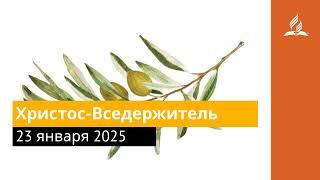 Христос-Вседержитель
23 января 2025